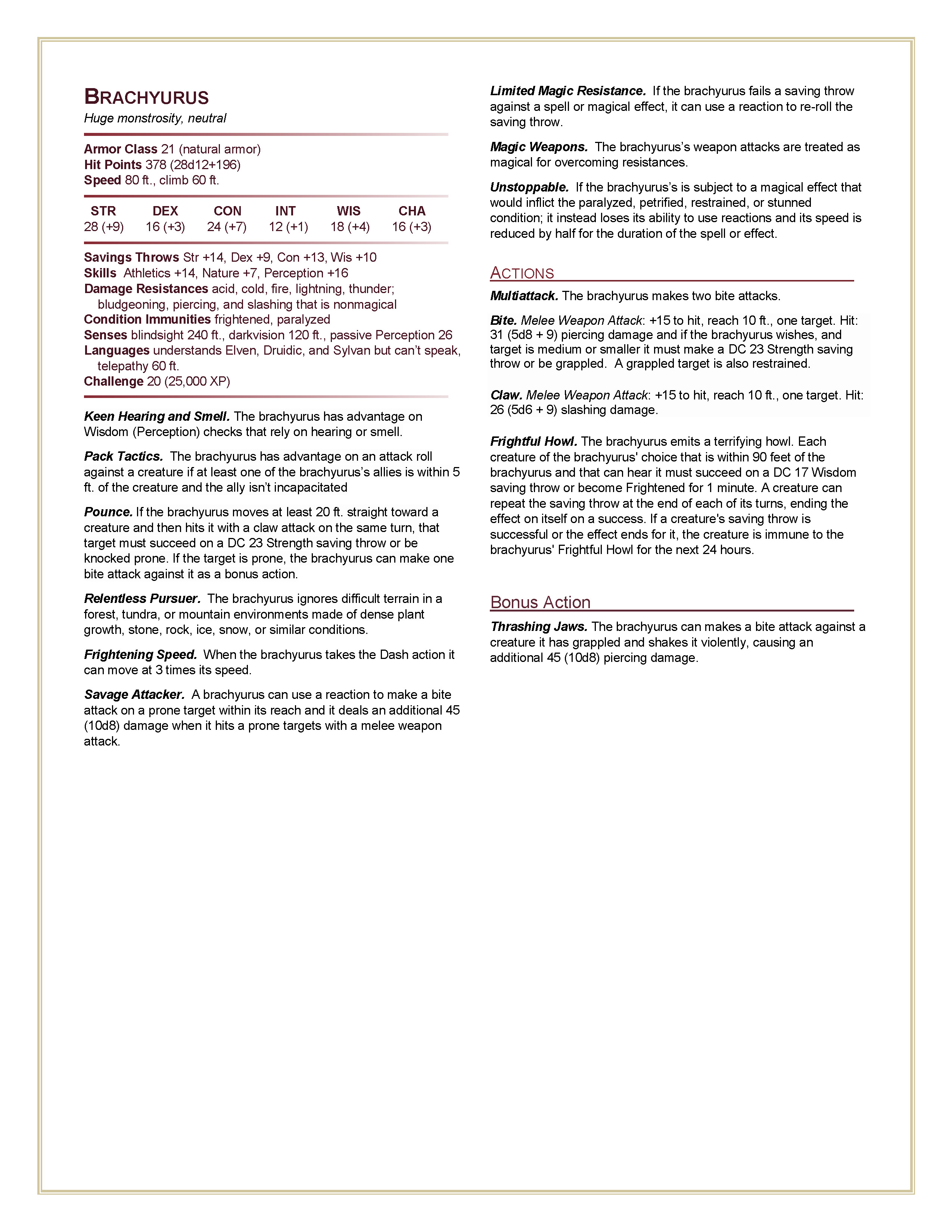 BRACHYURUS
Huge monstrosity, neutral

Armor Class 21 (natural armor)
Hit Points 378 (28d12+196)
Speed 80 ft., climb 60 ft.

| STR | DEX | CON | INT | WIS | CHA |
|---|---|---|---|---|---|
| 28 (+9) | 16 (+3) | 24 (+7) | 12 (+1) | 18 (+4) | 16 (+3) |

Savings Throws Str +14, Dex +9, Con +13, Wis +10
Skills Athletics +14, Nature +7, Perception +16
Damage Resistances acid, cold, fire, lightning, thunder; bludgeoning, piercing, and slashing that is nonmagical
Condition Immunities frightened, paralyzed
Senses blindsight 240 ft., darkvision 120 ft., passive Perception 26
Languages understands Elven, Druidic, and Sylvan but can't speak, telepathy 60 ft.
Challenge 20 (25,000 XP)

Keen Hearing and Smell. The brachyurus has advantage on Wisdom (Perception) checks that rely on hearing or smell.

Pack Tactics. The brachyurus has advantage on an attack roll against a creature if at least one of the brachyurus's allies is within 5 ft. of the creature and the ally isn't incapacitated

Pounce. If the brachyurus moves at least 20 ft. straight toward a creature and then hits it with a claw attack on the same turn, that target must succeed on a DC 23 Strength saving throw or be knocked prone. If the target is prone, the brachyurus can make one bite attack against it as a bonus action.

Relentless Pursuer. The brachyurus ignores difficult terrain in a forest, tundra, or mountain environments made of dense plant growth, stone, rock, ice, snow, or similar conditions.

Frightening Speed. When the brachyurus takes the Dash action it can move at 3 times its speed.

Savage Attacker. A brachyurus can use a reaction to make a bite attack on a prone target within its reach and it deals an additional 45 (10d8) damage when it hits a prone targets with a melee weapon attack.

Limited Magic Resistance. If the brachyurus fails a saving throw against a spell or magical effect, it can use a reaction to re-roll the saving throw.

Magic Weapons. The brachyurus's weapon attacks are treated as magical for overcoming resistances.

Unstoppable. If the brachyurus's is subject to a magical effect that would inflict the paralyzed, petrified, restrained, or stunned condition; it instead loses its ability to use reactions and its speed is reduced by half for the duration of the spell or effect.

ACTIONS

Multiattack. The brachyurus makes two bite attacks.

Bite. Melee Weapon Attack: +15 to hit, reach 10 ft., one target. Hit: 31 (5d8 + 9) piercing damage and if the brachyurus wishes, and target is medium or smaller it must make a DC 23 Strength saving throw or be grappled. A grappled target is also restrained.

Claw. Melee Weapon Attack: +15 to hit, reach 10 ft., one target. Hit: 26 (5d6 + 9) slashing damage.

Frightful Howl. The brachyurus emits a terrifying howl. Each creature of the brachyurus' choice that is within 90 feet of the brachyurus and that can hear it must succeed on a DC 17 Wisdom saving throw or become Frightened for 1 minute. A creature can repeat the saving throw at the end of each of its turns, ending the effect on itself on a success. If a creature's saving throw is successful or the effect ends for it, the creature is immune to the brachyurus' Frightful Howl for the next 24 hours.

Bonus Action

Thrashing Jaws. The brachyurus can makes a bite attack against a creature it has grappled and shakes it violently, causing an additional 45 (10d8) piercing damage.